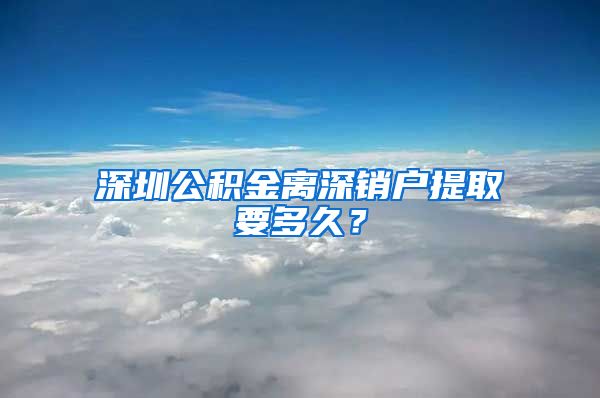 深圳公积金离深销户提取要多久？